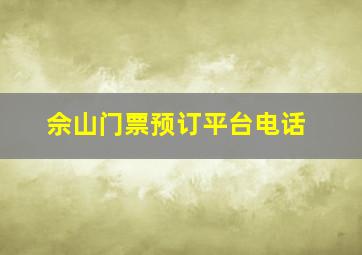 佘山门票预订平台电话